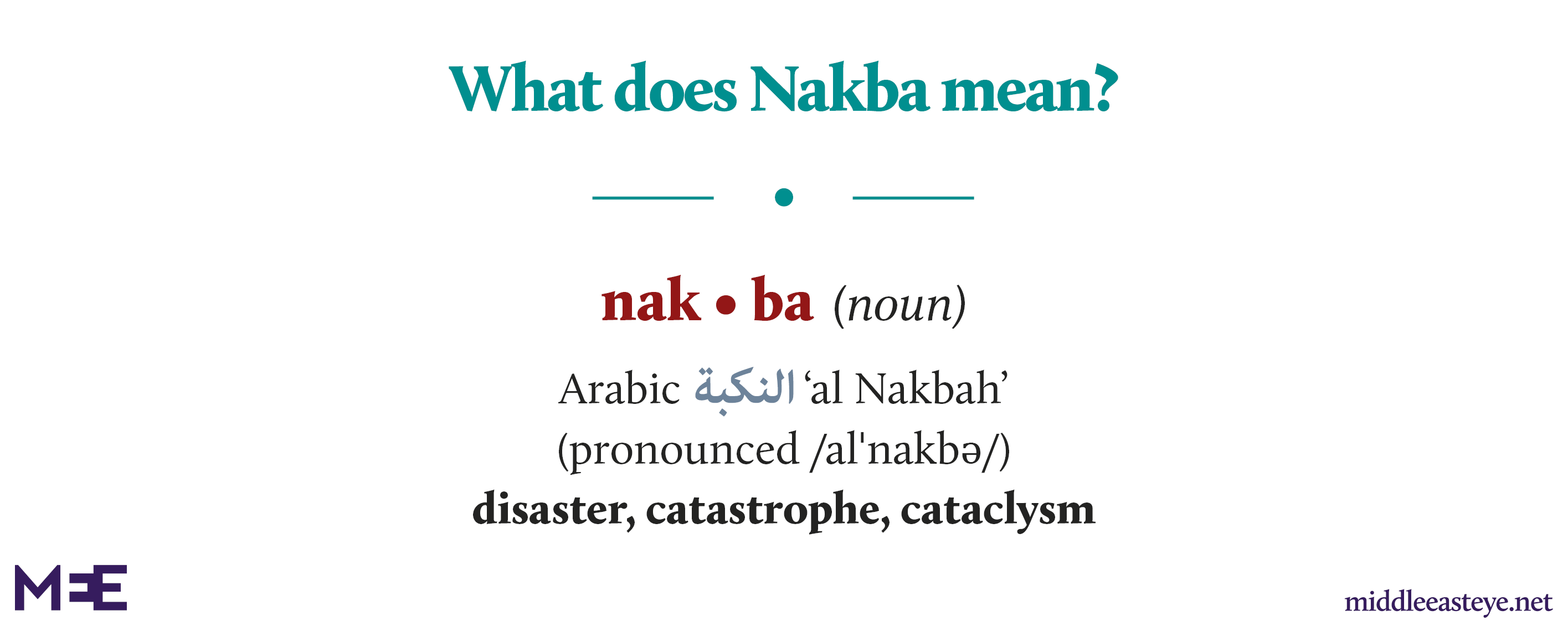 What does Nakba mean?

nak • ba (noun)

Arabic النكبة 'al Nakbah'
(pronounced /al'nakbə/)
disaster, catastrophe, cataclysm

MEE

middleeasteye.net